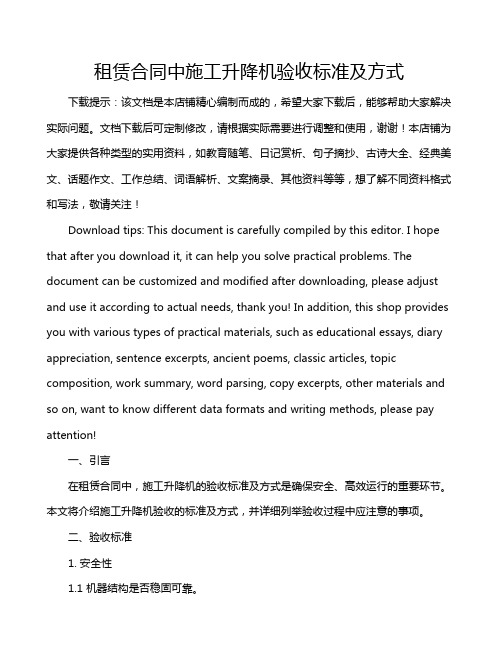 租赁合同中施工升降机验收标准及方式

下载提示：该文档是本店铺精心编制而成的，希望大家下载后，能够帮助大家解决实际问题。文档下载后可定制修改，请根据实际需要进行调整和使用，谢谢！本店铺为大家提供各种类型的实用资料，如教育随笔、日记赏析、句子摘抄、古诗大全、经典美文、话题作文、工作总结、词语解析、文案摘录、其他资料等等，想了解不同资料格式和写法，敬请关注！

Download tips: This document is carefully compiled by this editor. I hope that after you download it, it can help you solve practical problems. The document can be customized and modified after downloading, please adjust and use it according to actual needs, thank you! In addition, this shop provides you with various types of practical materials, such as educational essays, diary appreciation, sentence excerpts, ancient poems, classic articles, topic composition, work summary, word parsing, copy excerpts, other materials and so on, want to know different data formats and writing methods, please pay attention!

一、引言

在租赁合同中，施工升降机的验收标准及方式是确保安全、高效运行的重要环节。本文将介绍施工升降机验收的标准及方式，并详细列举验收过程中应注意的事项。

二、验收标准

1. 安全性

1.1 机器结构是否稳固可靠。